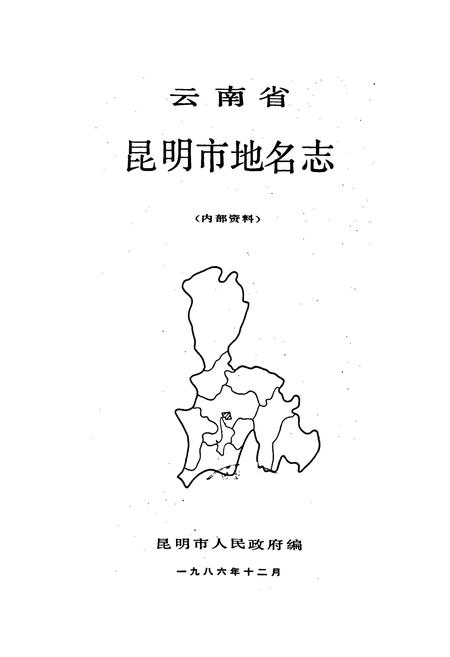 云南省

昆明市地名志

（内部资料）

昆明市人民政府编

一九八六年十二月